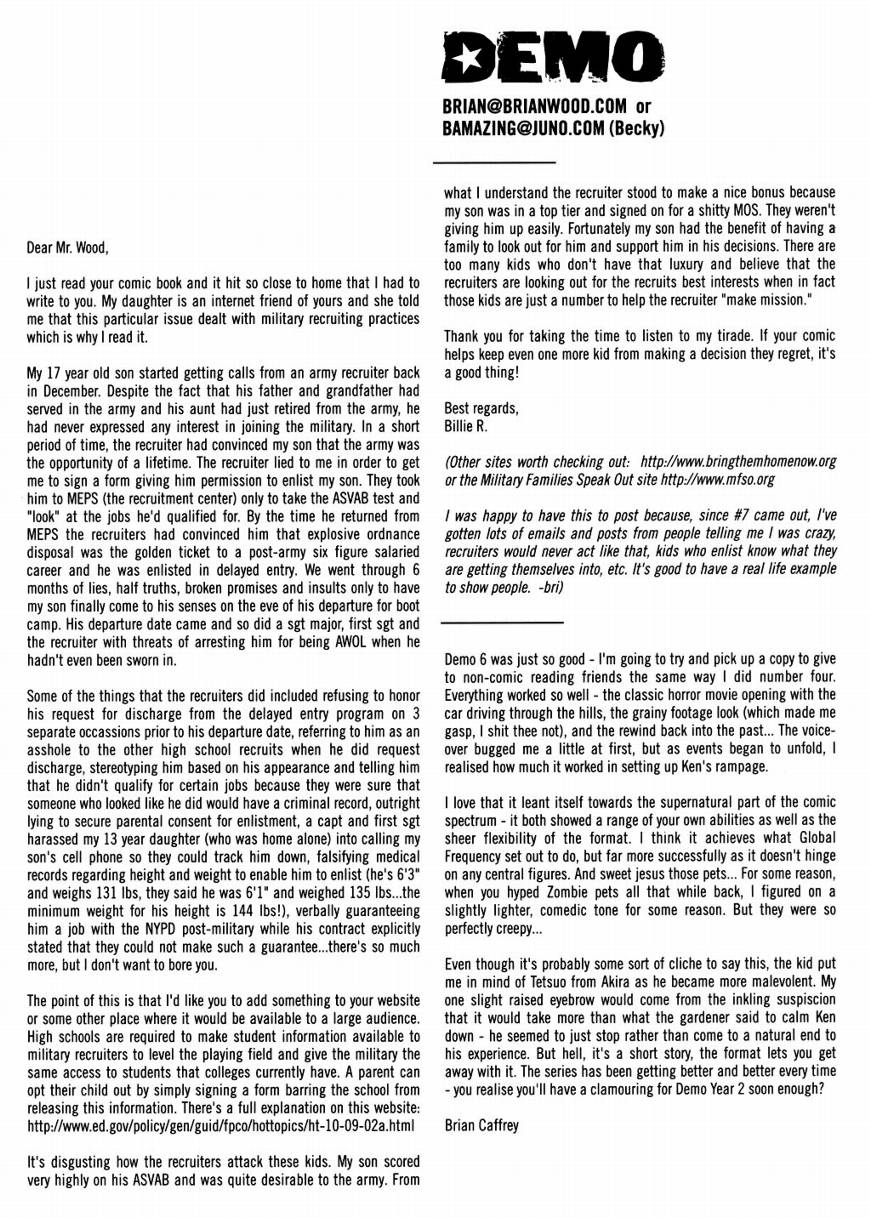 DEMO

BRIAN@BRIANWOOD.COM or BAMAZING@JUNO.COM (Becky)

Dear Mr. Wood,

I just read your comic book and it hit so close to home that I had to write to you. My daughter is an internet friend of yours and she told me that this particular issue dealt with military recruiting practices which is why I read it.

My 17 year old son started getting calls from an army recruiter back in December. Despite the fact that his father and grandfather had served in the army and his aunt had just retired from the army, he had never expressed any interest in joining the military. In a short period of time, the recruiter had convinced my son that the army was the opportunity of a lifetime. The recruiter lied to me in order to get me to sign a form giving him permission to enlist my son. They took him to MEPS (the recruitment center) only to take the ASVAB test and "look" at the jobs he'd qualified for. By the time he returned from MEPS the recruiters had convinced him that explosive ordnance disposal was the golden ticket to a post-army six figure salaried career and he was enlisted in delayed entry. We went through 6 months of lies, half truths, broken promises and insults only to have my son finally come to his senses on the eve of his departure for boot camp. His departure date came and so did a sgt major, first sgt and the recruiter with threats of arresting him for being AWOL when he hadn't even been sworn in.

Some of the things that the recruiters did included refusing to honor his request for discharge from the delayed entry program on 3 separate occassions prior to his departure date, referring to him as an asshole to the other high school recruits when he did request discharge, stereotyping him based on his appearance and telling him that he didn't qualify for certain jobs because they were sure that someone who looked like he did would have a criminal record, outright lying to secure parental consent for enlistment, a capt and first sgt harassed my 13 year daughter (who was home alone) into calling my son's cell phone so they could track him down, falsifying medical records regarding height and weight to enable him to enlist (he's 6'3" and weighs 131 lbs, they said he was 6'1" and weighed 135 lbs...the minimum weight for his height is 144 lbs!), verbally guaranteeing him a job with the NYPD post-military while his contract explicitly stated that they could not make such a guarantee...there's so much more, but I don't want to bore you.

The point of this is that I'd like you to add something to your website or some other place where it would be available to a large audience. High schools are required to make student information available to military recruiters to level the playing field and give the military the same access to students that colleges currently have. A parent can opt their child out by simply signing a form barring the school from releasing this information. There's a full explanation on this website: http://www.ed.gov/policy/gen/guid/fpco/hottopics/ht-10-09-02a.html

It's disgusting how the recruiters attack these kids. My son scored very highly on his ASVAB and was quite desirable to the army. From what I understand the recruiter stood to make a nice bonus because my son was in a top tier and signed on for a shitty MOS. They weren't giving him up easily. Fortunately my son had the benefit of having a family to look out for him and support him in his decisions. There are too many kids who don't have that luxury and believe that the recruiters are looking out for the recruits best interests when in fact those kids are just a number to help the recruiter "make mission."

Thank you for taking the time to listen to my tirade. If your comic helps keep even one more kid from making a decision they regret, it's a good thing!

Best regards,
Billie R.

(Other sites worth checking out: http://www.bringthemhomenow.org or the Military Families Speak Out site http://www.mfso.org

I was happy to have this to post because, since #7 came out, I've gotten lots of emails and posts from people telling me I was crazy, recruiters would never act like that, kids who enlist know what they are getting themselves into, etc. It's good to have a real life example to show people. -bri)

Demo 6 was just so good - I'm going to try and pick up a copy to give to non-comic reading friends the same way I did number four. Everything worked so well - the classic horror movie opening with the car driving through the hills, the grainy footage look (which made me gasp, I shit thee not), and the rewind back into the past... The voice-over bugged me a little at first, but as events began to unfold, I realised how much it worked in setting up Ken's rampage.

I love that it leant itself towards the supernatural part of the comic spectrum - it both showed a range of your own abilities as well as the sheer flexibility of the format. I think it achieves what Global Frequency set out to do, but far more successfully as it doesn't hinge on any central figures. And sweet jesus those pets... For some reason, when you hyped Zombie pets all that while back, I figured on a slightly lighter, comedic tone for some reason. But they were so perfectly creepy...

Even though it's probably some sort of cliche to say this, the kid put me in mind of Tetsuo from Akira as he became more malevolent. My one slight raised eyebrow would come from the inkling suspiscion that it would take more than what the gardener said to calm Ken down - he seemed to just stop rather than come to a natural end to his experience. But hell, it's a short story, the format lets you get away with it. The series has been getting better and better every time - you realise you'll have a clamouring for Demo Year 2 soon enough?

Brian Caffrey